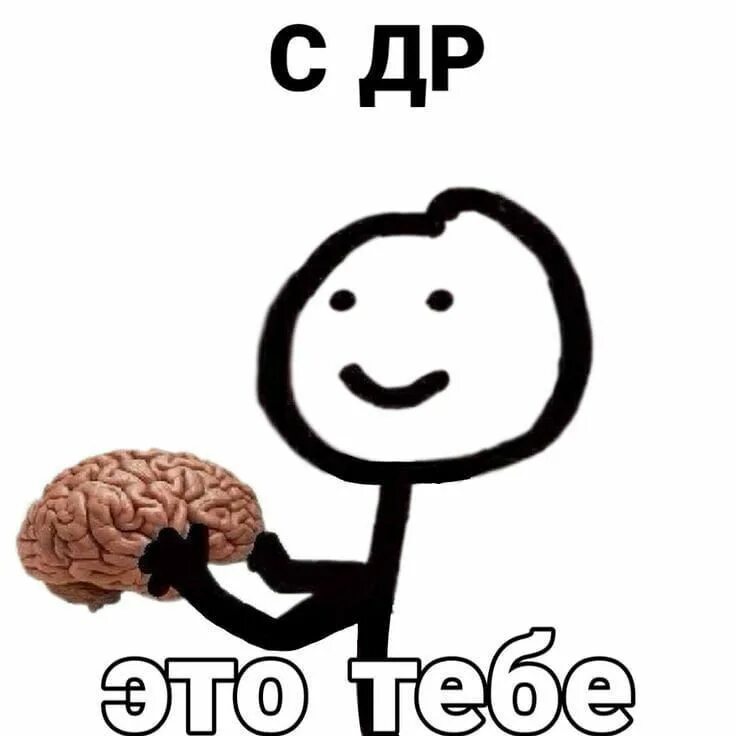 С ДР

это тебе